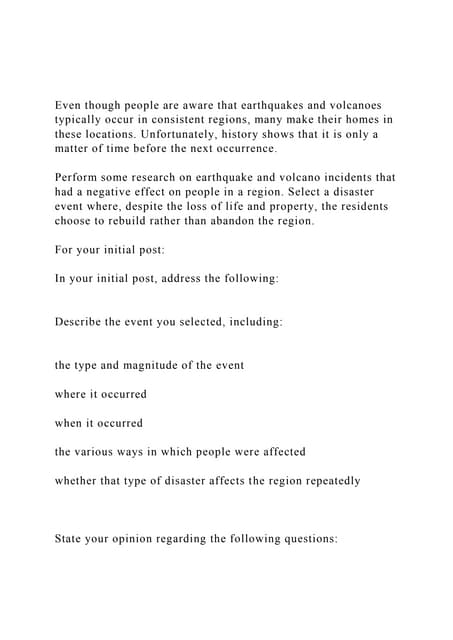 Even though people are aware that earthquakes and volcanoes typically occur in consistent regions, many make their homes in these locations. Unfortunately, history shows that it is only a matter of time before the next occurrence.

Perform some research on earthquake and volcano incidents that had a negative effect on people in a region. Select a disaster event where, despite the loss of life and property, the residents choose to rebuild rather than abandon the region.

For your initial post:

In your initial post, address the following:

Describe the event you selected, including:

the type and magnitude of the event

where it occurred

when it occurred

the various ways in which people were affected

whether that type of disaster affects the region repeatedly

State your opinion regarding the following questions: